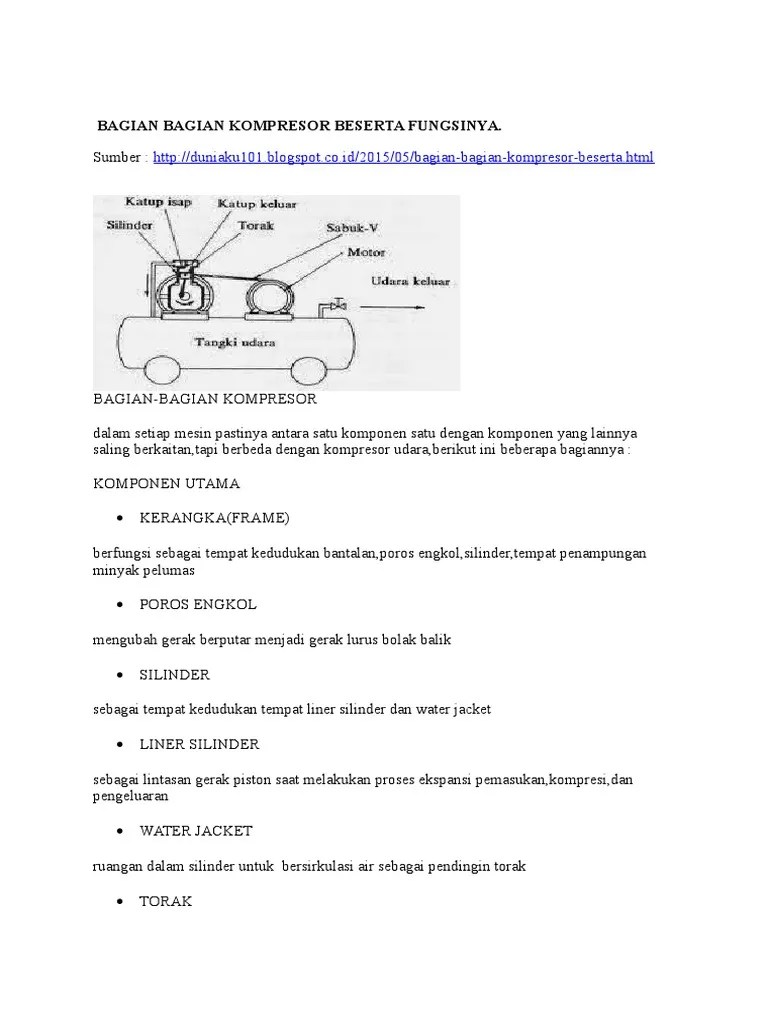 BAGIAN BAGIAN KOMPRESOR BESERTA FUNGSINYA.

Sumber : http://duniaku101.blogspot.co.id/2015/05/bagian-bagian-kompresor-beserta.html

Katup isap
Katup keluar
Silinder
Torak
Sabuk-V
Motor
Udara keluar
Tangki udara

BAGIAN-BAGIAN KOMPRESOR

dalam setiap mesin pastinya antara satu komponen satu dengan komponen yang lainnya saling berkaitan,tapi berbeda dengan kompresor udara,berikut ini beberapa bagiannya :

KOMPONEN UTAMA

• KERANGKA(FRAME)

berfungsi sebagai tempat kedudukan bantalan,poros engkol,silinder,tempat penampungan minyak pelumas

• POROS ENGKOL

mengubah gerak berputar menjadi gerak lurus bolak balik

• SILINDER

sebagai tempat kedudukan tempat liner silinder dan water jacket

• LINER SILINDER

sebagai lintasan gerak piston saat melakukan proses ekspansi pemasukan,kompresi,dan pengeluaran

• WATER JACKET

ruangan dalam silinder untuk bersirkulasi air sebagai pendingin torak

• TORAK